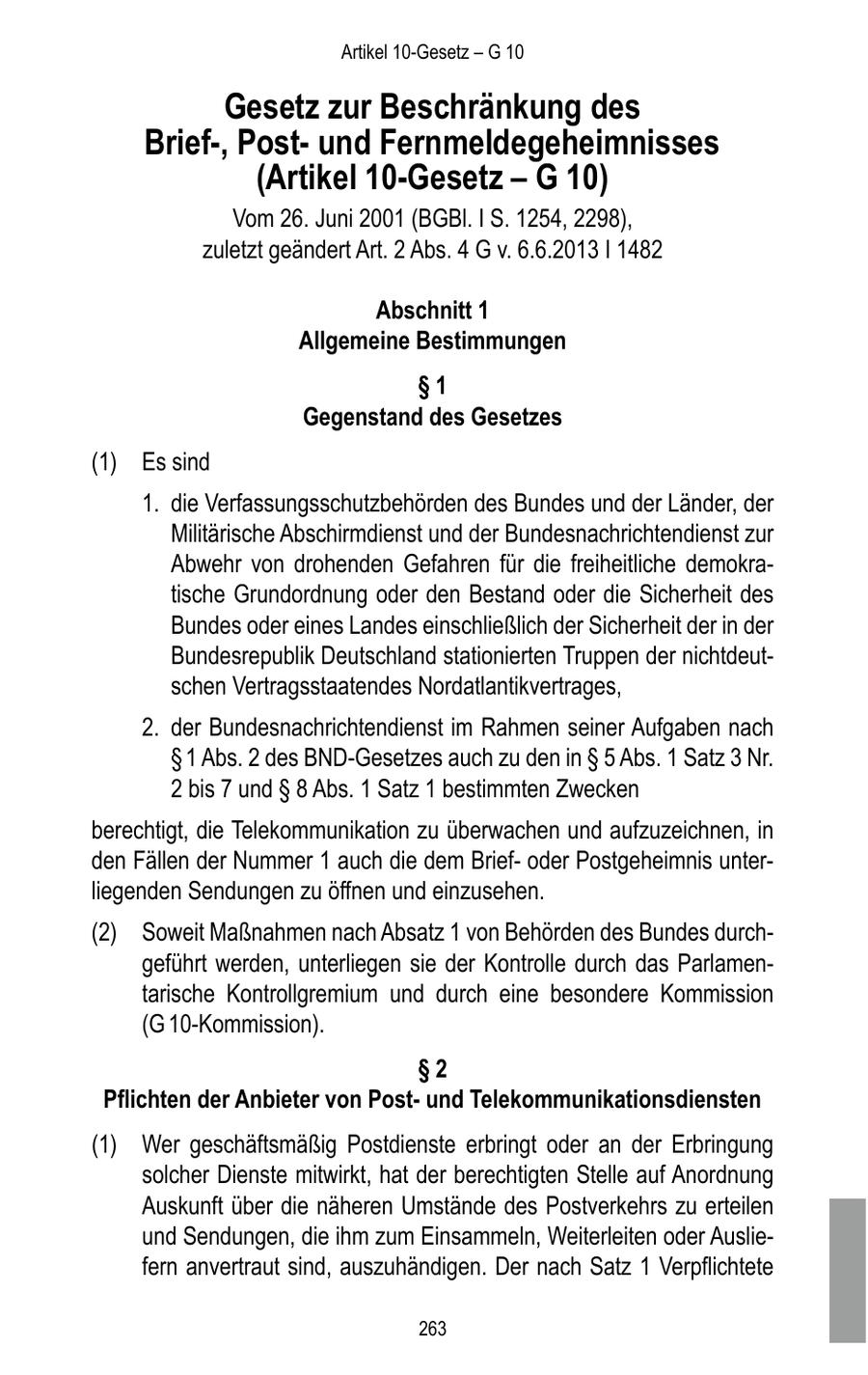 Artikel 10-Gesetz – G 10

Gesetz zur Beschränkung des Brief-, Post- und Fernmeldegeheimnisses (Artikel 10-Gesetz – G 10)

Vom 26. Juni 2001 (BGBl. I S. 1254, 2298), zuletzt geändert Art. 2 Abs. 4 G v. 6.6.2013 I 1482

Abschnitt 1
Allgemeine Bestimmungen

§ 1
Gegenstand des Gesetzes

(1) Es sind

1. die Verfassungsschutzbehörden des Bundes und der Länder, der Militärische Abschirmdienst und der Bundesnachrichtendienst zur Abwehr von drohenden Gefahren für die freiheitliche demokratische Grundordnung oder den Bestand oder die Sicherheit des Bundes oder eines Landes einschließlich der Sicherheit der in der Bundesrepublik Deutschland stationierten Truppen der nichtdeutschen Vertragsstaatendes Nordatlantikvertrages,

2. der Bundesnachrichtendienst im Rahmen seiner Aufgaben nach § 1 Abs. 2 des BND-Gesetzes auch zu den in § 5 Abs. 1 Satz 3 Nr. 2 bis 7 und § 8 Abs. 1 Satz 1 bestimmten Zwecken

berechtigt, die Telekommunikation zu überwachen und aufzuzeichnen, in den Fällen der Nummer 1 auch die dem Brief- oder Postgeheimnis unterliegenden Sendungen zu öffnen und einzusehen.

(2) Soweit Maßnahmen nach Absatz 1 von Behörden des Bundes durchgeführt werden, unterliegen sie der Kontrolle durch das Parlamentarische Kontrollgremium und durch eine besondere Kommission (G 10-Kommission).

§ 2
Pflichten der Anbieter von Post- und Telekommunikationsdiensten

(1) Wer geschäftsmäßig Postdienste erbringt oder an der Erbringung solcher Dienste mitwirkt, hat der berechtigten Stelle auf Anordnung Auskunft über die näheren Umstände des Postverkehrs zu erteilen und Sendungen, die ihm zum Einsammeln, Weiterleiten oder Ausliefern anvertraut sind, auszuhändigen. Der nach Satz 1 Verpflichtete

263